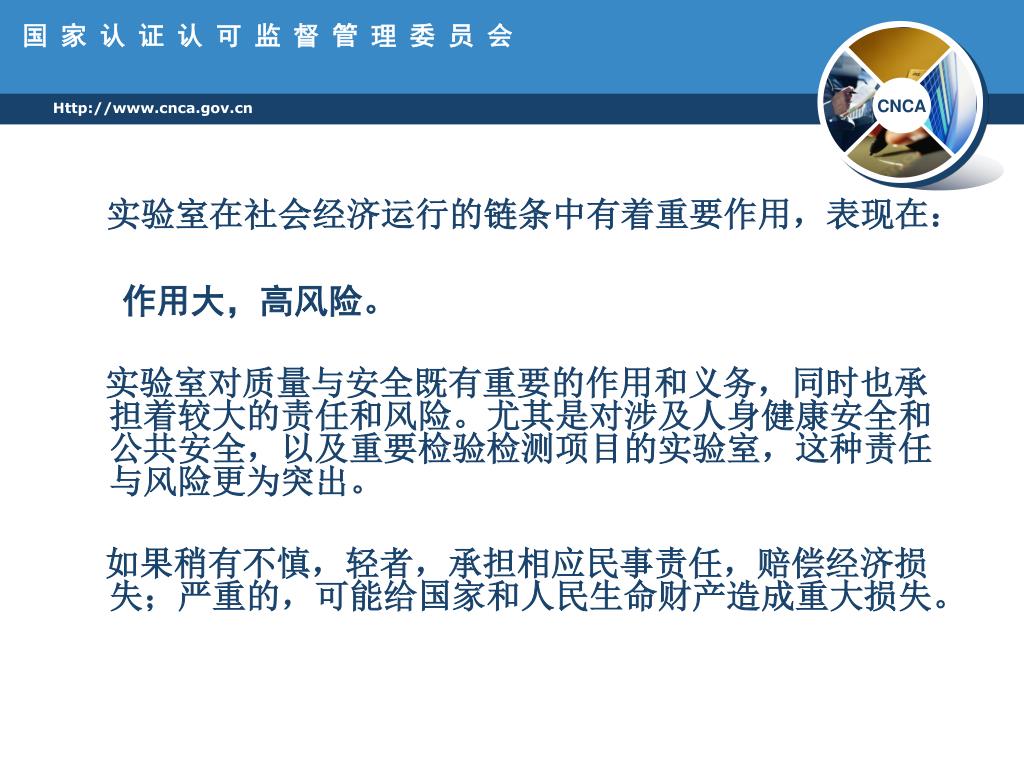 国家认证认可监督管理委员会

Http://www.cnca.gov.cn

CNCA

实验室在社会经济运行的链条中有着重要作用，表现在：

作用大，高风险。

实验室对质量与安全既有重要的作用和义务，同时也承担着较大的责任和风险。尤其是对涉及人身健康安全和公共安全，以及重要检验检测项目的实验室，这种责任与风险更为突出。

如果稍有不慎，轻者，承担相应民事责任，赔偿经济损失；严重的，可能给国家和人民生命财产造成重大损失。